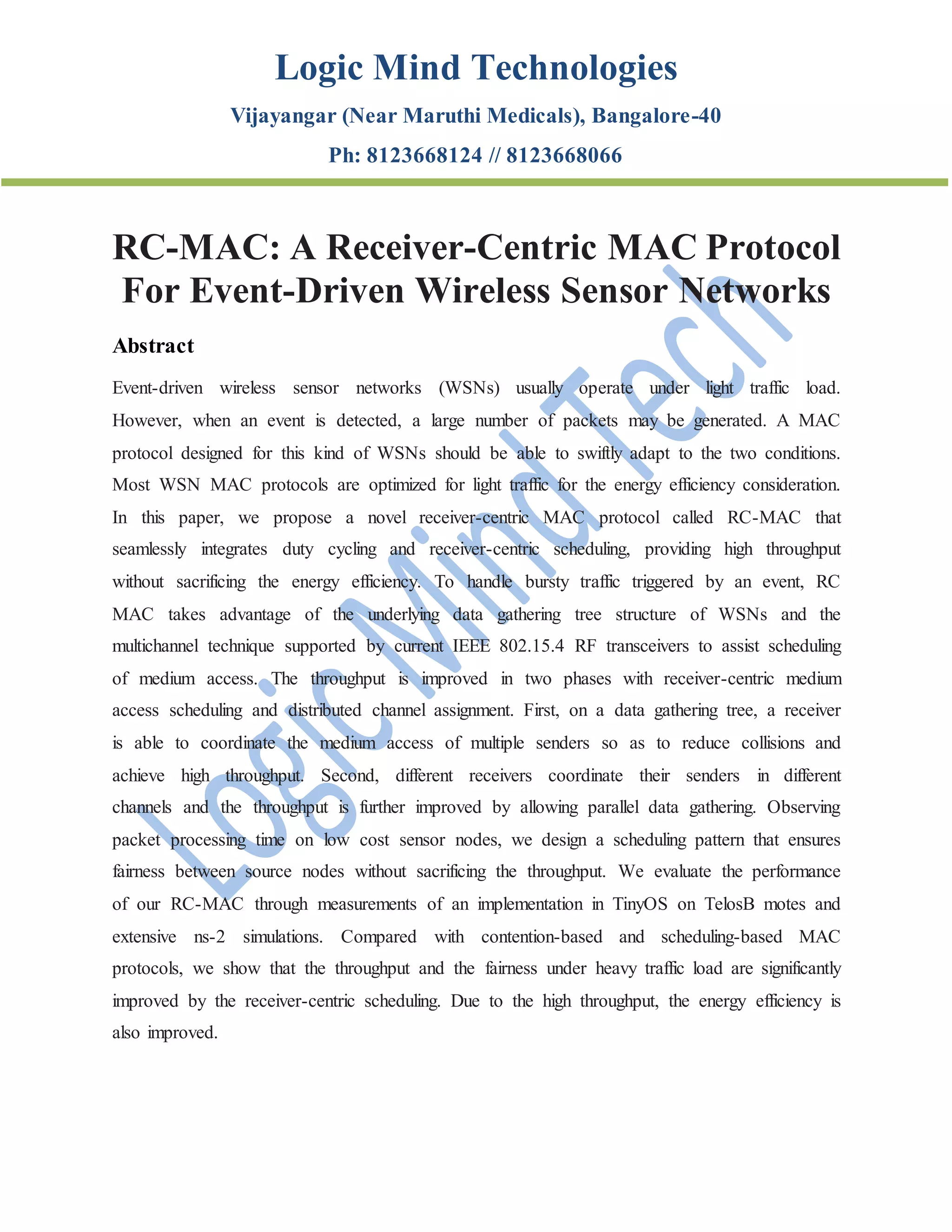 Logic Mind Technologies

Vijayangar (Near Maruthi Medicals), Bangalore-40

Ph: 8123668124 // 8123668066

RC-MAC: A Receiver-Centric MAC Protocol For Event-Driven Wireless Sensor Networks

Abstract

Event-driven wireless sensor networks (WSNs) usually operate under light traffic load. However, when an event is detected, a large number of packets may be generated. A MAC protocol designed for this kind of WSNs should be able to swiftly adapt to the two conditions. Most WSN MAC protocols are optimized for light traffic for the energy efficiency consideration. In this paper, we propose a novel receiver-centric MAC protocol called RC-MAC that seamlessly integrates duty cycling and receiver-centric scheduling, providing high throughput without sacrificing the energy efficiency. To handle bursty traffic triggered by an event, RC MAC takes advantage of the underlying data gathering tree structure of WSNs and the multichannel technique supported by current IEEE 802.15.4 RF transceivers to assist scheduling of medium access. The throughput is improved in two phases with receiver-centric medium access scheduling and distributed channel assignment. First, on a data gathering tree, a receiver is able to coordinate the medium access of multiple senders so as to reduce collisions and achieve high throughput. Second, different receivers coordinate their senders in different channels and the throughput is further improved by allowing parallel data gathering. Observing packet processing time on low cost sensor nodes, we design a scheduling pattern that ensures fairness between source nodes without sacrificing the throughput. We evaluate the performance of our RC-MAC through measurements of an implementation in TinyOS on TelosB motes and extensive ns-2 simulations. Compared with contention-based and scheduling-based MAC protocols, we show that the throughput and the fairness under heavy traffic load are significantly improved by the receiver-centric scheduling. Due to the high throughput, the energy efficiency is also improved.

Logic Mind Tech